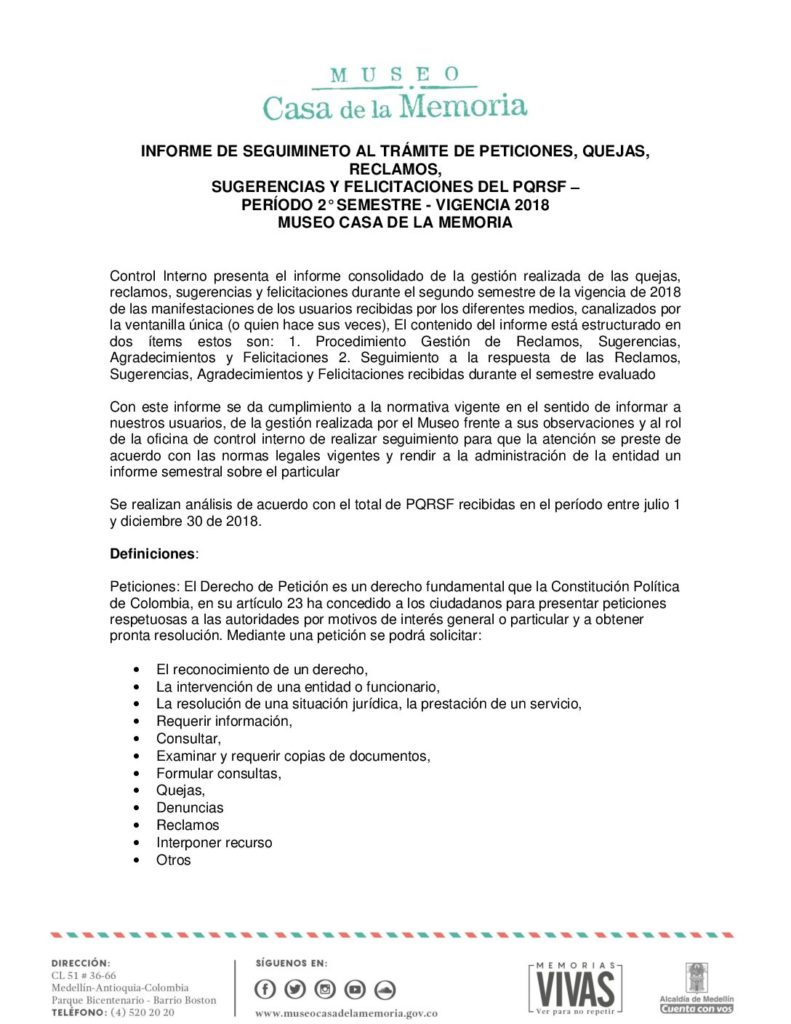 MUSEO
Casa de la Memoria

INFORME DE SEGUIMINETO AL TRÁMITE DE PETICIONES, QUEJAS, RECLAMOS, SUGERENCIAS Y FELICITACIONES DEL PQRSF – PERÍODO 2° SEMESTRE - VIGENCIA 2018 MUSEO CASA DE LA MEMORIA

Control Interno presenta el informe consolidado de la gestión realizada de las quejas, reclamos, sugerencias y felicitaciones durante el segundo semestre de la vigencia de 2018 de las manifestaciones de los usuarios recibidas por los diferentes medios, canalizados por la ventanilla única (o quien hace sus veces), El contenido del informe está estructurado en dos ítems estos son: 1. Procedimiento Gestión de Reclamos, Sugerencias, Agradecimientos y Felicitaciones 2. Seguimiento a la respuesta de las Reclamos, Sugerencias, Agradecimientos y Felicitaciones recibidas durante el semestre evaluado

Con este informe se da cumplimiento a la normativa vigente en el sentido de informar a nuestros usuarios, de la gestión realizada por el Museo frente a sus observaciones y al rol de la oficina de control interno de realizar seguimiento para que la atención se preste de acuerdo con las normas legales vigentes y rendir a la administración de la entidad un informe semestral sobre el particular

Se realizan análisis de acuerdo con el total de PQRSF recibidas en el período entre julio 1 y diciembre 30 de 2018.

Definiciones:

Peticiones: El Derecho de Petición es un derecho fundamental que la Constitución Política de Colombia, en su artículo 23 ha concedido a los ciudadanos para presentar peticiones respetuosas a las autoridades por motivos de interés general o particular y a obtener pronta resolución. Mediante una petición se podrá solicitar:

• El reconocimiento de un derecho,
• La intervención de una entidad o funcionario,
• La resolución de una situación jurídica, la prestación de un servicio,
• Requerir información,
• Consultar,
• Examinar y requerir copias de documentos,
• Formular consultas,
• Quejas,
• Denuncias
• Reclamos
• Interponer recurso
• Otros

DIRECCIÓN:
CL 51 # 36-66
Medellín-Antioquia-Colombia
Parque Bicentenario - Barrio Boston
TELÉFONO: (4) 520 20 20

SÍGUENOS EN:
www.museocasadelamemoria.gov.co

MEMORIAS VIVAS
Ver para no repetir

Alcaldía de Medellín
Cuenta con vos